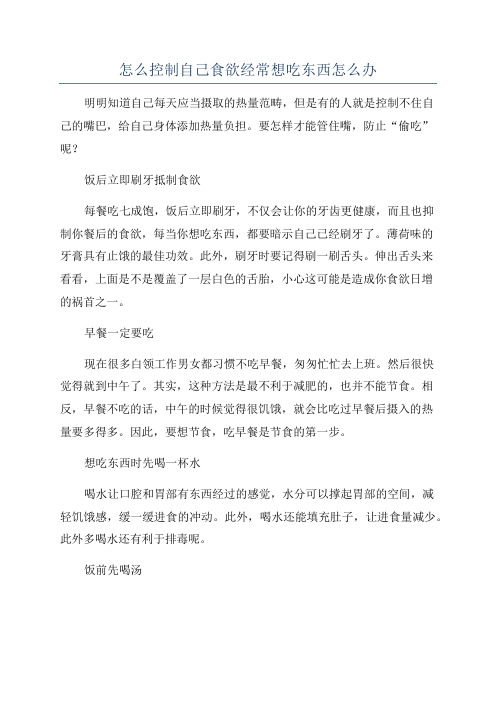 怎么控制自己食欲经常想吃东西怎么办

明明知道自己每天应当摄取的热量范畴，但是有的人就是控制不住自己的嘴巴，给自己身体添加热量负担。要怎样才能管住嘴，防止“偷吃”呢？

饭后立即刷牙抵制食欲

每餐吃七成饱，饭后立即刷牙，不仅会让你的牙齿更健康，而且也抑制你餐后的食欲，每当你想吃东西，都要暗示自己已经刷牙了。薄荷味的牙膏具有止饿的最佳功效。此外，刷牙时要记得刷一刷舌头。伸出舌头来看看，上面是不是覆盖了一层白色的舌胎，小心这可能是造成你食欲日增的祸首之一。

早餐一定要吃

现在很多白领工作男女都习惯不吃早餐，匆匆忙忙去上班。然后很快觉得就到中午了。其实，这种方法是最不利于减肥的，也并不能节食。相反，早餐不吃的话，中午的时候觉得很饥饿，就会比吃过早餐后摄入的热量要多得多。因此，要想节食，吃早餐是节食的第一步。

想吃东西时先喝一杯水

喝水让口腔和胃部有东西经过的感觉，水分可以撑起胃部的空间，减轻饥饿感，缓一缓进食的冲动。此外，喝水还能填充肚子，让进食量减少。此外多喝水还有利于排毒呢。

饭前先喝汤